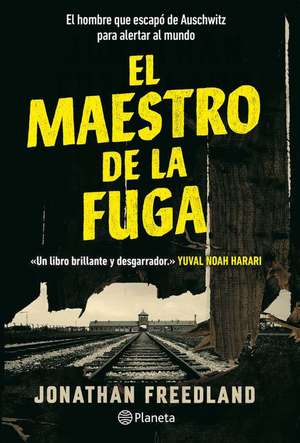 El hombre que escapó de Auschwitz para alertar al mundo

EL MAESTRO DE LA FUGA

«Un libro brillante y desgarrador.» YUVAL NOAH HARARI

JONATHAN FREEDLAND

Planeta